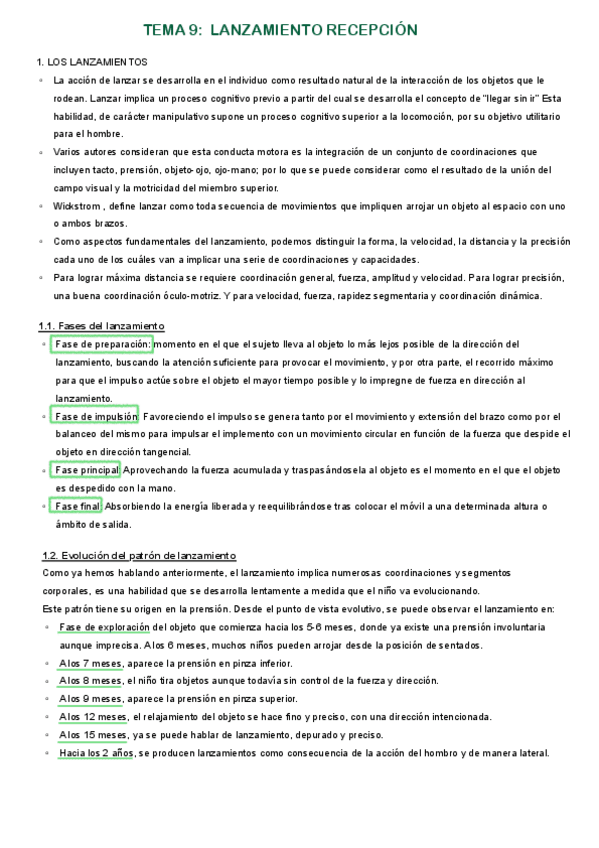 TEMA 9: LANZAMIENTO RECEPCIÓN

1. LOS LANZAMIENTOS

- La acción de lanzar se desarrolla en el individuo como resultado natural de la interacción de los objetos que le rodean. Lanzar implica un proceso cognitivo previo a partir del cual se desarrolla el concepto de "llegar sin ir" Esta habilidad, de carácter manipulativo supone un proceso cognitivo superior a la locomoción, por su objetivo utilitario para el hombre.
- Varios autores consideran que esta conducta motora es la integración de un conjunto de coordinaciones que incluyen tacto, prensión, objeto-ojo, ojo-mano; por lo que se puede considerar como el resultado de la unión del campo visual y la motricidad del miembro superior.
- Wickstrom , define lanzar como toda secuencia de movimientos que impliquen arrojar un objeto al espacio con uno o ambos brazos.
- Como aspectos fundamentales del lanzamiento, podemos distinguir la forma, la velocidad, la distancia y la precisión cada uno de los cuáles van a implicar una serie de coordinaciones y capacidades.
- Para lograr máxima distancia se requiere coordinación general, fuerza, amplitud y velocidad. Para lograr precisión, una buena coordinación óculo-motriz. Y para velocidad, fuerza, rapidez segmentaria y coordinación dinámica.

1.1. Fases del lanzamiento

- Fase de preparación: momento en el que el sujeto lleva al objeto lo más lejos posible de la dirección del lanzamiento, buscando la atención suficiente para provocar el movimiento, y por otra parte, el recorrido máximo para que el impulso actúe sobre el objeto el mayor tiempo posible y lo impregne de fuerza en dirección al lanzamiento.
- Fase de impulsión: Favoreciendo el impulso se genera tanto por el movimiento y extensión del brazo como por el balanceo del mismo para impulsar el implemento con un movimiento circular en función de la fuerza que despide el objeto en dirección tangencial.
- Fase principal: Aprovechando la fuerza acumulada y traspasándosela al objeto es el momento en el que el objeto es despedido con la mano.
- Fase final: Absorbiendo la energía liberada y reequilibrándose tras colocar el móvil a una determinada altura o ámbito de salida.

1.2. Evolución del patrón de lanzamiento

Como ya hemos hablando anteriormente, el lanzamiento implica numerosas coordinaciones y segmentos corporales, es una habilidad que se desarrolla lentamente a medida que el niño va evolucionando.
Este patrón tiene su origen en la prensión. Desde el punto de vista evolutivo, se puede observar el lanzamiento en:

- Fase de exploración del objeto que comienza hacia los 5-6 meses, donde ya existe una prensión involuntaria aunque imprecisa. A los 6 meses, muchos niños pueden arrojar desde la posición de sentados.
- A los 7 meses, aparece la prensión en pinza inferior.
- A los 8 meses, el niño tira objetos aunque todavía sin control de la fuerza y dirección.
- A los 9 meses, aparece la prensión en pinza superior.
- A los 12 meses, el relajamiento del objeto se hace fino y preciso, con una dirección intencionada.
- A los 15 meses, ya se puede hablar de lanzamiento, depurado y preciso.
- Hacia los 2 años, se producen lanzamientos como consecuencia de la acción del hombro y de manera lateral.